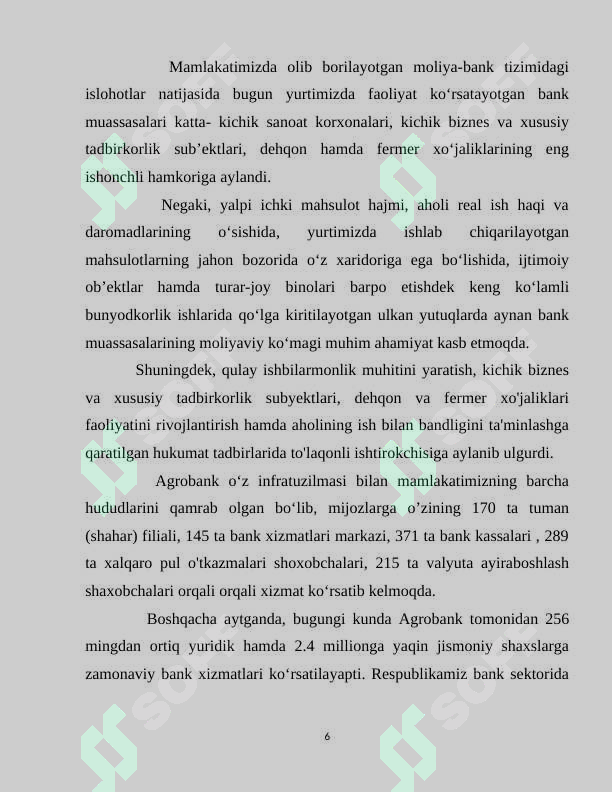 Mamlakatimizda olib borilayotgan moliya-bank tizimidagi islohotlar natijasida bugun yurtimizda faoliyat ko'rsatayotgan bank muassasalari katta- kichik sanoat korxonalari, kichik biznes va xususiy tadbirkorlik sub'ektlari, dehqon hamda fermer xo'jaliklarining eng ishonchli hamkoriga aylandi.

Negaki, yalpi ichki mahsulot hajmi, aholi real ish haqi va daromadlarining o'sishida, yurtimizda ishlab chiqarilayotgan mahsulotlarning jahon bozorida o'z xaridoriga ega bo'lishida, ijtimoiy ob'ektlar hamda turar-joy binolari barpo etishdek keng ko'lamli bunyodkorlik ishlarida qo'lga kiritilayotgan ulkan yutuqlarda aynan bank muassasalarining moliyaviy ko'magi muhim ahamiyat kasb etmoqda.

Shuningdek, qulay ishbilarmonlik muhitini yaratish, kichik biznes va xususiy tadbirkorlik subyektlari, dehqon va fermer xo'jaliklari faoliyatini rivojlantirish hamda aholining ish bilan bandligini ta'minlashga qaratilgan hukumat tadbirlarida to'laqonli ishtirokchisiga aylanib ulgurdi.

Agrobank o'z infratuzilmasi bilan mamlakatimizning barcha hududlarini qamrab olgan bo'lib, mijozlarga o'zining 170 ta tuman (shahar) filiali, 145 ta bank xizmatlari markazi, 371 ta bank kassalari , 289 ta xalqaro pul o'tkazmalari shoxobchalari, 215 ta valyuta ayiraboshlash shaxobchalari orqali orqali xizmat ko'rsatib kelmoqda.

Boshqacha aytganda, bugungi kunda Agrobank tomonidan 256 mingdan ortiq yuridik hamda 2.4 millionga yaqin jismoniy shaxslarga zamonaviy bank xizmatlari ko'rsatilayapti. Respublikamiz bank sektorida

6

SOFF